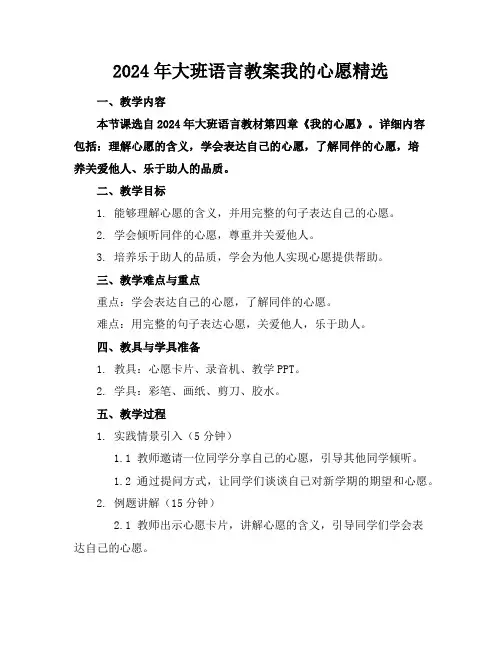 2024年大班语言教案我的心愿精选

一、教学内容

本节课选自2024年大班语言教材第四章《我的心愿》。详细内容包括：理解心愿的含义，学会表达自己的心愿，了解同伴的心愿，培养关爱他人、乐于助人的品质。

二、教学目标

1. 能够理解心愿的含义，并用完整的句子表达自己的心愿。

2. 学会倾听同伴的心愿，尊重并关爱他人。

3. 培养乐于助人的品质，学会为他人实现心愿提供帮助。

三、教学难点与重点

重点：学会表达自己的心愿，了解同伴的心愿。

难点：用完整的句子表达心愿，关爱他人，乐于助人。

四、教具与学具准备

1. 教具：心愿卡片、录音机、教学PPT。

2. 学具：彩笔、画纸、剪刀、胶水。

五、教学过程

1. 实践情景引入（5分钟）

1.1 教师邀请一位同学分享自己的心愿，引导其他同学倾听。

1.2 通过提问方式，让同学们谈谈自己对新学期的期望和心愿。

2. 例题讲解（15分钟）

2.1 教师出示心愿卡片，讲解心愿的含义，引导同学们学会表达自己的心愿。